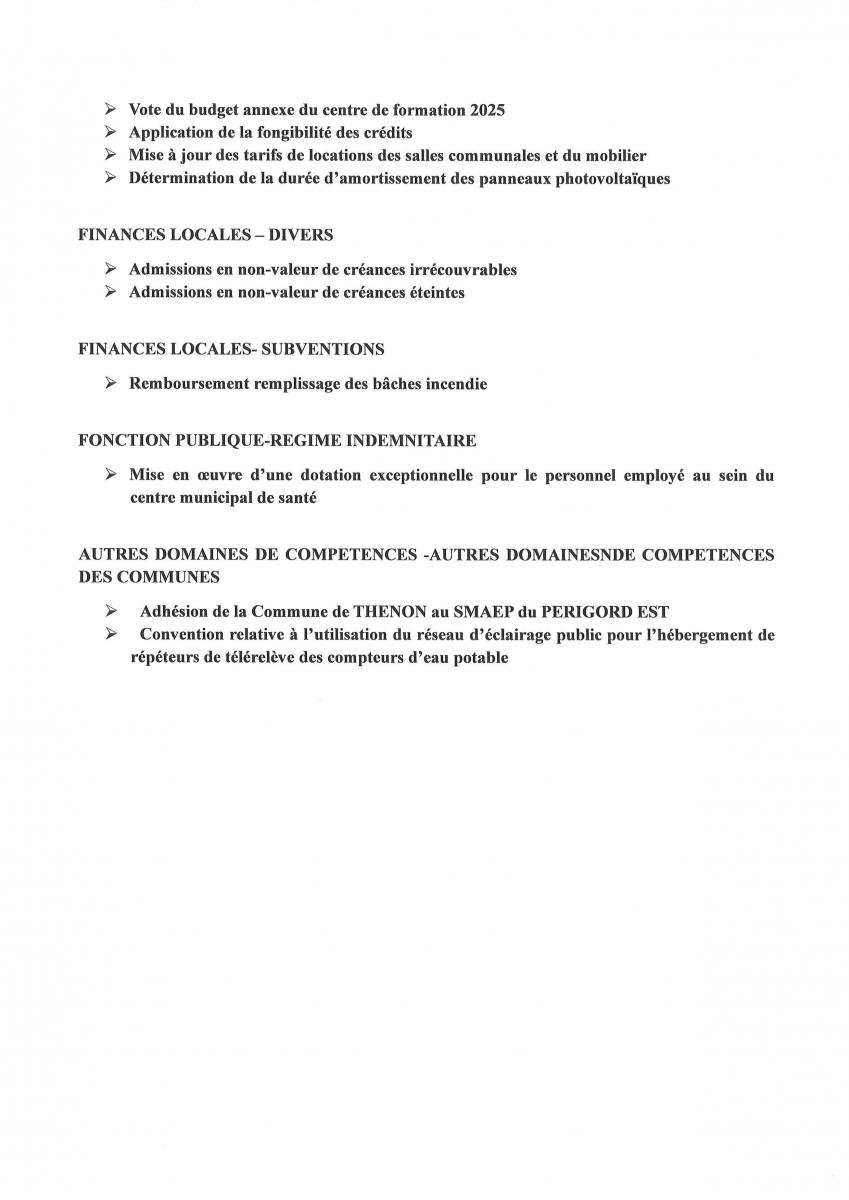 ➢ Vote du budget annexe du centre de formation 2025
➢ Application de la fongibilité des crédits
➢ Mise à jour des tarifs de locations des salles communales et du mobilier
➢ Détermination de la durée d'amortissement des panneaux photovoltaïques

FINANCES LOCALES – DIVERS

➢ Admissions en non-valeur de créances irrécouvrables
➢ Admissions en non-valeur de créances éteintes

FINANCES LOCALES- SUBVENTIONS

➢ Remboursement remplissage des bâches incendie

FONCTION PUBLIQUE-REGIME INDEMNITAIRE

➢ Mise en œuvre d'une dotation exceptionnelle pour le personnel employé au sein du centre municipal de santé

AUTRES DOMAINES DE COMPETENCES -AUTRES DOMAINESNDE COMPETENCES DES COMMUNES

➢ Adhésion de la Commune de THENON au SMAEP du PERIGORD EST
➢ Convention relative à l'utilisation du réseau d'éclairage public pour l'hébergement de répéteurs de télérelève des compteurs d'eau potable